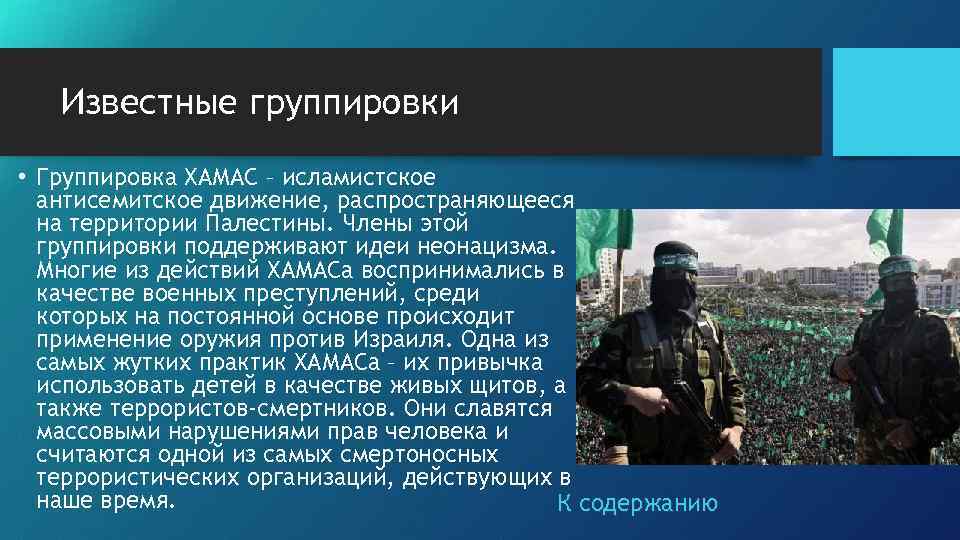 Известные группировки

• Группировка ХАМАС – исламистское антисемитское движение, распространяющееся на территории Палестины. Члены этой группировки поддерживают идеи неонацизма. Многие из действий ХАМАСа воспринимались в качестве военных преступлений, среди которых на постоянной основе происходит применение оружия против Израиля. Одна из самых жутких практик ХАМАСа – их привычка использовать детей в качестве живых щитов, а также террористов-смертников. Они славятся массовыми нарушениями прав человека и считаются одной из самых смертоносных террористических организаций, действующих в наше время.

К содержанию